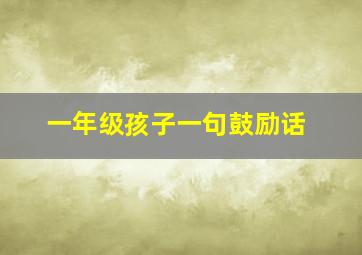 一年级孩子一句鼓励话